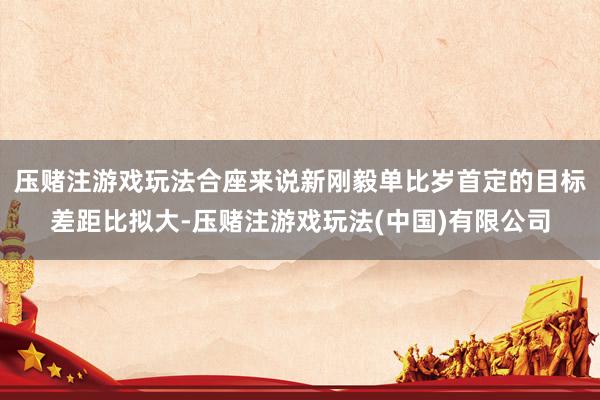 压赌注游戏玩法合座来说新刚毅单比岁首定的目标差距比拟大-压赌注游戏玩法(中国)有限公司